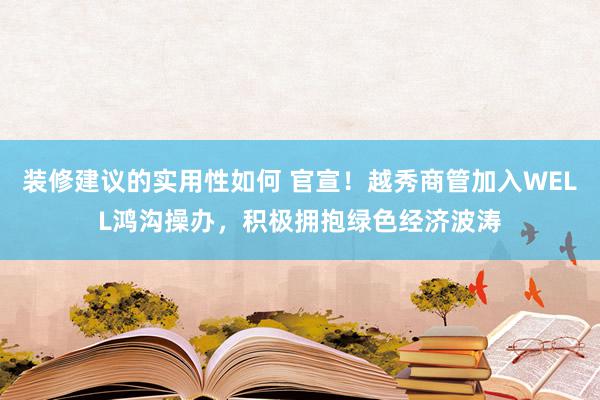 装修建议的实用性如何 官宣！越秀商管加入WELL鸿沟操办，积极拥抱绿色经济波涛